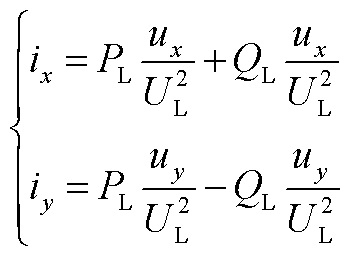 $\begin{cases} i_x = P_{\mathrm{L}} \frac{u_x}{U_{\mathrm{L}}^2} + Q_{\mathrm{L}} \frac{u_x}{U_{\mathrm{L}}^2} \\ i_y = P_{\mathrm{L}} \frac{u_y}{U_{\mathrm{L}}^2} - Q_{\mathrm{L}} \frac{u_y}{U_{\mathrm{L}}^2} \end{cases}$